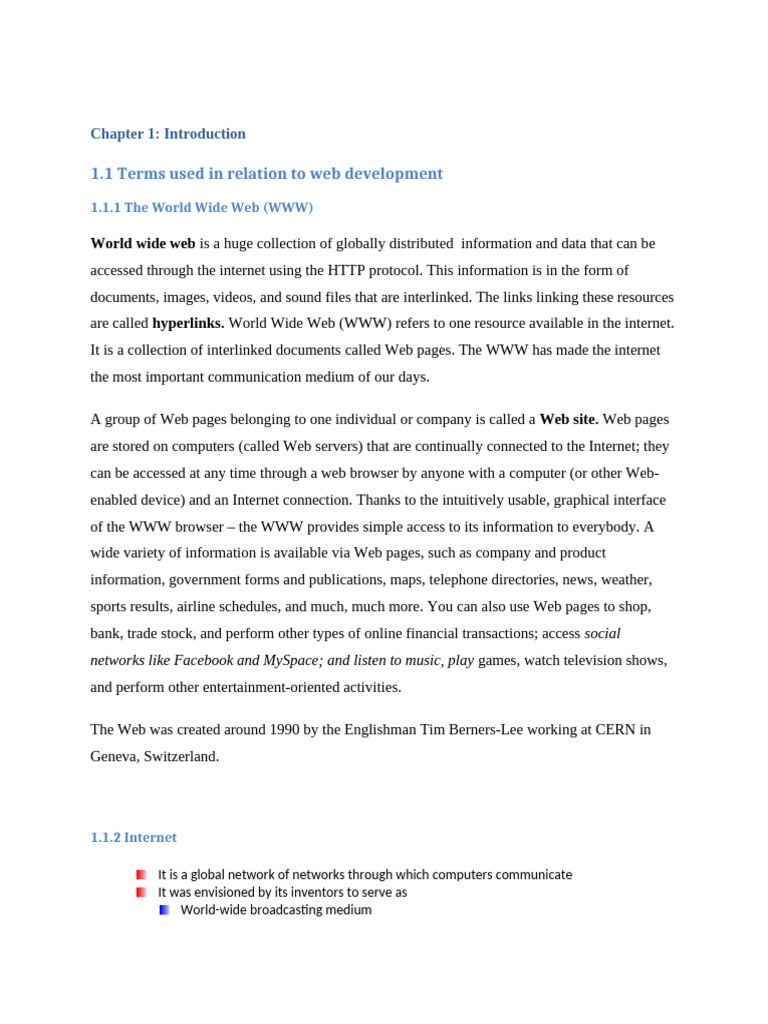 Chapter 1: Introduction

1.1 Terms used in relation to web development

1.1.1 The World Wide Web (WWW)

World wide web is a huge collection of globally distributed information and data that can be accessed through the internet using the HTTP protocol. This information is in the form of documents, images, videos, and sound files that are interlinked. The links linking these resources are called hyperlinks. World Wide Web (WWW) refers to one resource available in the internet. It is a collection of interlinked documents called Web pages. The WWW has made the internet the most important communication medium of our days.

A group of Web pages belonging to one individual or company is called a Web site. Web pages are stored on computers (called Web servers) that are continually connected to the Internet; they can be accessed at any time through a web browser by anyone with a computer (or other Web-enabled device) and an Internet connection. Thanks to the intuitively usable, graphical interface of the WWW browser – the WWW provides simple access to its information to everybody. A wide variety of information is available via Web pages, such as company and product information, government forms and publications, maps, telephone directories, news, weather, sports results, airline schedules, and much, much more. You can also use Web pages to shop, bank, trade stock, and perform other types of online financial transactions; access social networks like Facebook and MySpace; and listen to music, play games, watch television shows, and perform other entertainment-oriented activities.

The Web was created around 1990 by the Englishman Tim Berners-Lee working at CERN in Geneva, Switzerland.

1.1.2 Internet

• It is a global network of networks through which computers communicate
• It was envisioned by its inventors to serve as
• World-wide broadcasting medium